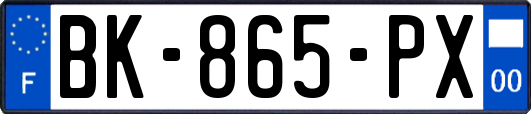 F
BK-865-PX
00